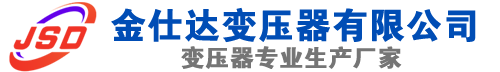 JSD
金仕达变压器有限公司
变压器专业生产厂家